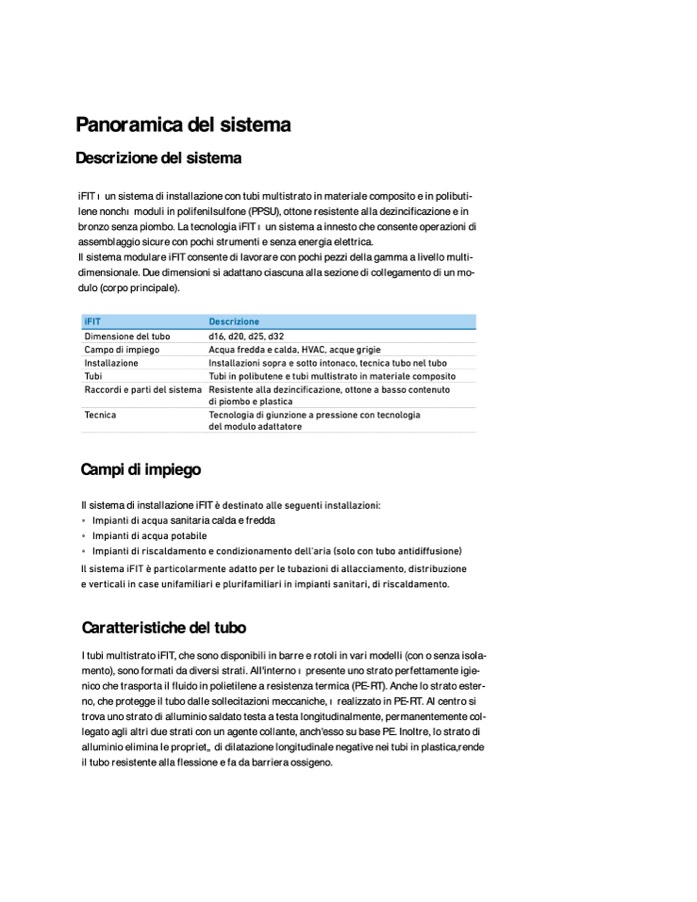 Panoramica del sistema

Descrizione del sistema

iFIT ı un sistema di installazione con tubi multistrato in materiale composito e in polibutilene nonchı moduli in polifenilsulfone (PPSU), ottone resistente alla dezincificazione e in bronzo senza piombo. La tecnologia iFIT ı un sistema a innesto che consente operazioni di assemblaggio sicure con pochi strumenti e senza energia elettrica.
Il sistema modulare iFIT consente di lavorare con pochi pezzi della gamma a livello multidimensionale. Due dimensioni si adattano ciascuna alla sezione di collegamento di un modulo (corpo principale).

| iFIT | Descrizione |
|---|---|
| Dimensione del tubo | d16, d20, d25, d32 |
| Campo di impiego | Acqua fredda e calda, HVAC, acque grigie |
| Installazione | Installazioni sopra e sotto intonaco, tecnica tubo nel tubo |
| Tubi | Tubi in polibutene e tubi multistrato in materiale composito |
| Raccordi e parti del sistema | Resistente alla dezincificazione, ottone a basso contenuto di piombo e plastica |
| Tecnica | Tecnologia di giunzione a pressione con tecnologia del modulo adattatore |

Campi di impiego

Il sistema di installazione iFIT è destinato alle seguenti installazioni:
• Impianti di acqua sanitaria calda e fredda
• Impianti di acqua potabile
• Impianti di riscaldamento e condizionamento dell'aria (solo con tubo antidiffusione)
Il sistema iFIT è particolarmente adatto per le tubazioni di allacciamento, distribuzione e verticali in case unifamiliari e plurifamiliari in impianti sanitari, di riscaldamento.

Caratteristiche del tubo

I tubi multistrato iFIT, che sono disponibili in barre e rotoli in vari modelli (con o senza isolamento), sono formati da diversi strati. All'interno ı presente uno strato perfettamente igienico che trasporta il fluido in polietilene a resistenza termica (PE-RT). Anche lo strato esterno, che protegge il tubo dalle sollecitazioni meccaniche, ı realizzato in PE-RT. Al centro si trova uno strato di alluminio saldato testa a testa longitudinalmente, permanentemente collegato agli altri due strati con un agente collante, anch'esso su base PE. Inoltre, lo strato di alluminio elimina le propriet„ di dilatazione longitudinale negative nei tubi in plastica,rende il tubo resistente alla flessione e fa da barriera ossigeno.